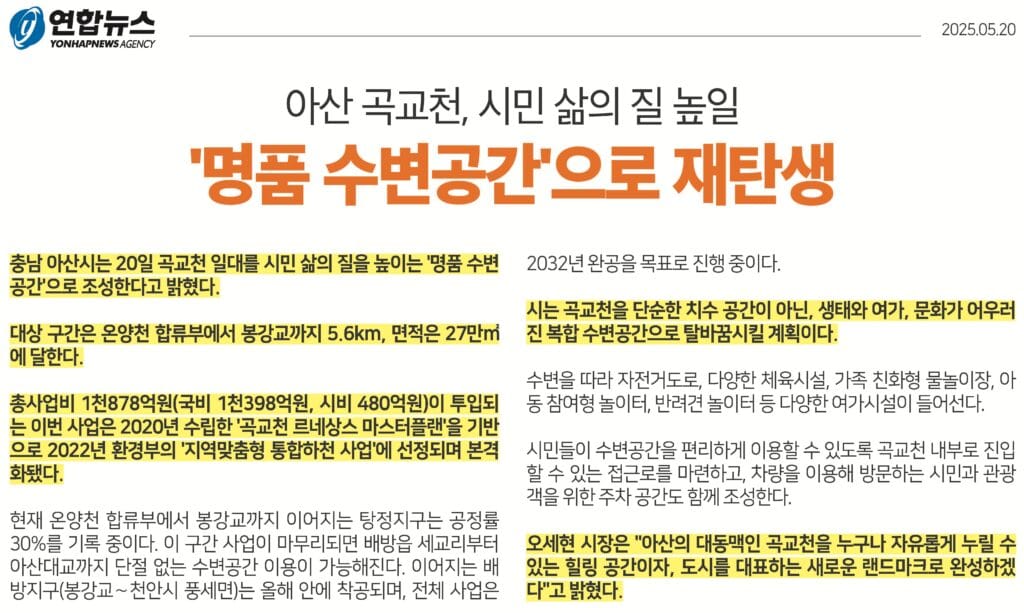 연합뉴스
YONHAPNEWS AGENCY

2025.05.20

아산 곡교천, 시민 삶의 질 높일
'명품 수변공간'으로 재탄생

충남 아산시는 20일 곡교천 일대를 시민 삶의 질을 높이는 '명품 수변공간'으로 조성한다고 밝혔다.

대상 구간은 온양천 합류부에서 봉강교까지 5.6km, 면적은 27만㎡에 달한다.

총사업비 1천878억원(국비 1천398억원, 시비 480억원)이 투입되는 이번 사업은 2020년 수립한 '곡교천 르네상스 마스터플랜'을 기반으로 2022년 환경부의 '지역맞춤형 통합하천 사업'에 선정되며 본격화됐다.

현재 온양천 합류부에서 봉강교까지 이어지는 탕정지구는 공정률 30%를 기록 중이다. 이 구간 사업이 마무리되면 배방읍 세교리부터 아산대교까지 단절 없는 수변공간 이용이 가능해진다. 이어지는 배방지구(봉강교~천안시 풍세면)는 올해 안에 착공되며, 전체 사업은 2032년 완공을 목표로 진행 중이다.

시는 곡교천을 단순한 치수 공간이 아닌, 생태와 여가, 문화가 어우러진 복합 수변공간으로 탈바꿈시킬 계획이다.

수변을 따라 자전거도로, 다양한 체육시설, 가족 친화형 물놀이장, 아동 참여형 놀이터, 반려견 놀이터 등 다양한 여가시설이 들어선다.

시민들이 수변공간을 편리하게 이용할 수 있도록 곡교천 내부로 진입할 수 있는 접근로를 마련하고, 차량을 이용해 방문하는 시민과 관광객을 위한 주차 공간도 함께 조성한다.

오세현 시장은 "아산의 대동맥인 곡교천을 누구나 자유롭게 누릴 수 있는 힐링 공간이자, 도시를 대표하는 새로운 랜드마크로 완성하겠다"고 밝혔다.